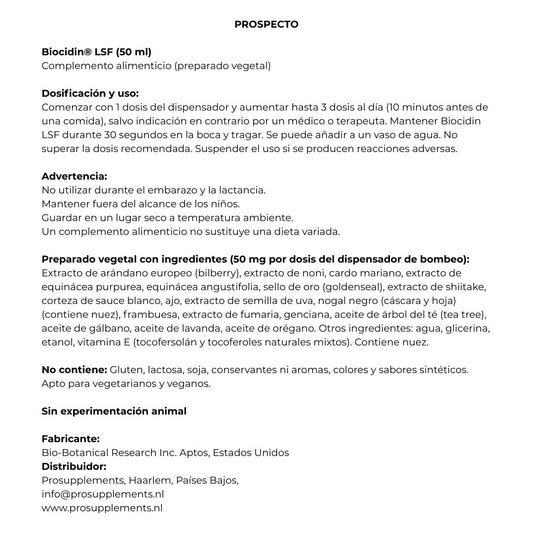 PROSPECTO

Biocidin® LSF (50 ml)
Complemento alimenticio (preparado vegetal)

Dosificación y uso:
Comenzar con 1 dosis del dispensador y aumentar hasta 3 dosis al día (10 minutos antes de una comida), salvo indicación en contrario por un médico o terapeuta. Mantener Biocidin LSF durante 30 segundos en la boca y tragar. Se puede añadir a un vaso de agua. No superar la dosis recomendada. Suspender el uso si se producen reacciones adversas.

Advertencia:
No utilizar durante el embarazo y la lactancia.
Mantener fuera del alcance de los niños.
Guardar en un lugar seco a temperatura ambiente.
Un complemento alimenticio no sustituye una dieta variada.

Preparado vegetal con ingredientes (50 mg por dosis del dispensador de bombeo):
Extracto de arándano europeo (bilberry), extracto de noni, cardo mariano, extracto de equinácea purpurea, equinácea angustifolia, sello de oro (goldenseal), extracto de shiitake, corteza de sauce blanco, ajo, extracto de semilla de uva, nogal negro (cáscara y hoja) (contiene nuez), frambuesa, extracto de fumaria, genciana, aceite de árbol del té (tea tree), aceite de gálbano, aceite de lavanda, aceite de orégano. Otros ingredientes: agua, glicerina, etanol, vitamina E (tocofersolán y tocoferoles naturales mixtos). Contiene nuez.

No contiene: Gluten, lactosa, soja, conservantes ni aromas, colores y sabores sintéticos. Apto para vegetarianos y veganos.

Sin experimentación animal

Fabricante:
Bio-Botanical Research Inc. Aptos, Estados Unidos
Distribuidor:
Prosupplements, Haarlem, Países Bajos,
info@prosupplements.nl
www.prosupplements.nl